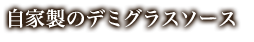 自家製のデミグラスソース